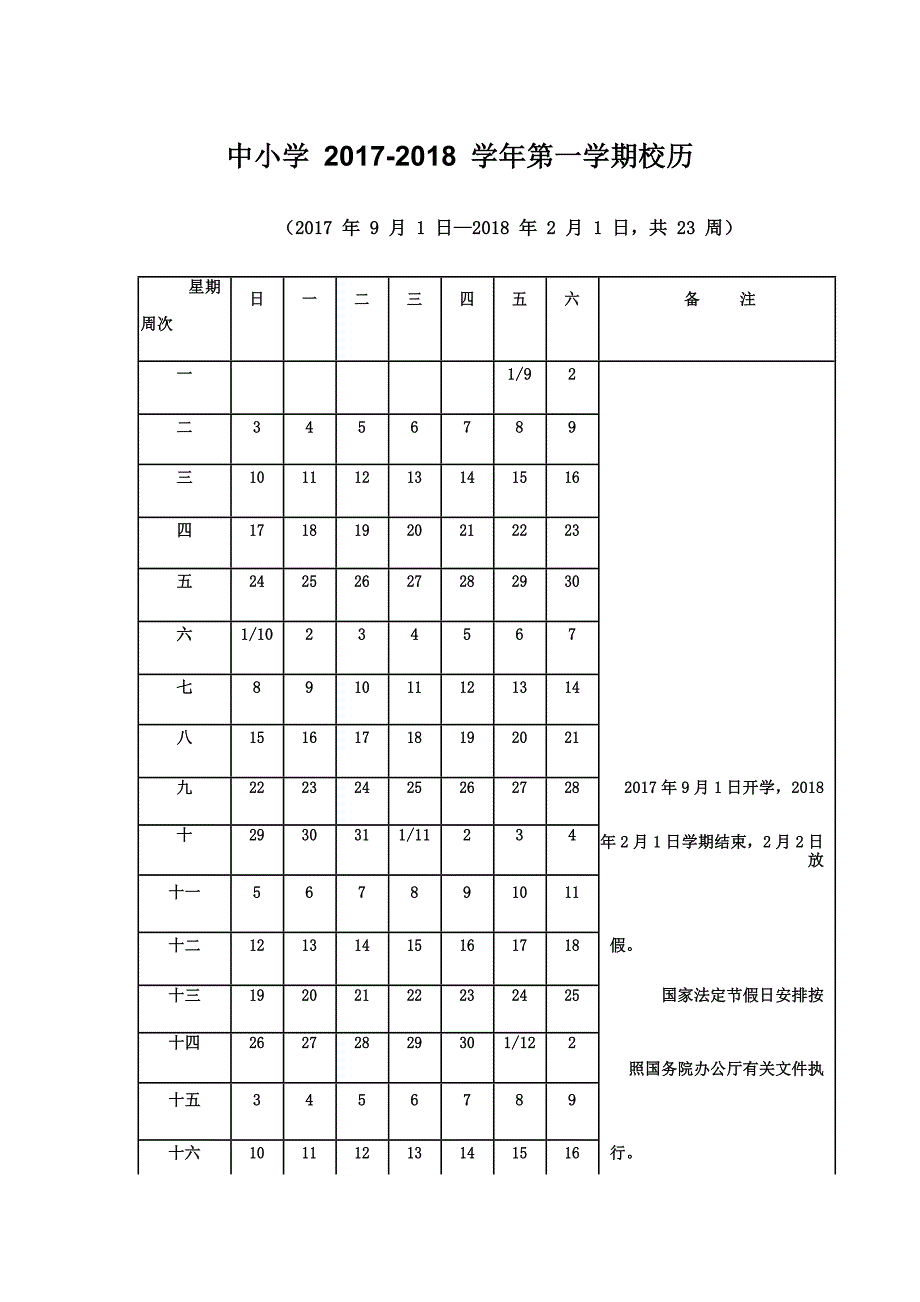 中小学 2017-2018 学年第一学期校历

（2017 年 9 月 1 日—2018 年 2 月 1 日，共 23 周）

| 星期 周次 | 日 | 一 | 二 | 三 | 四 | 五 | 六 | 备　注 |
|---|---|---|---|---|---|---|---|---|
| 一 | | | | | | 1/9 | 2 | 2017 年 9 月 1 日开学，2018 年 2 月 1 日学期结束，2 月 2 日放假。 国家法定节假日安排按照国务院办公厅有关文件执行。 |
| 二 | 3 | 4 | 5 | 6 | 7 | 8 | 9 | |
| 三 | 10 | 11 | 12 | 13 | 14 | 15 | 16 | |
| 四 | 17 | 18 | 19 | 20 | 21 | 22 | 23 | |
| 五 | 24 | 25 | 26 | 27 | 28 | 29 | 30 | |
| 六 | 1/10 | 2 | 3 | 4 | 5 | 6 | 7 | |
| 七 | 8 | 9 | 10 | 11 | 12 | 13 | 14 | |
| 八 | 15 | 16 | 17 | 18 | 19 | 20 | 21 | |
| 九 | 22 | 23 | 24 | 25 | 26 | 27 | 28 | |
| 十 | 29 | 30 | 31 | 1/11 | 2 | 3 | 4 | |
| 十一 | 5 | 6 | 7 | 8 | 9 | 10 | 11 | |
| 十二 | 12 | 13 | 14 | 15 | 16 | 17 | 18 | |
| 十三 | 19 | 20 | 21 | 22 | 23 | 24 | 25 | |
| 十四 | 26 | 27 | 28 | 29 | 30 | 1/12 | 2 | |
| 十五 | 3 | 4 | 5 | 6 | 7 | 8 | 9 | |
| 十六 | 10 | 11 | 12 | 13 | 14 | 15 | 16 | |